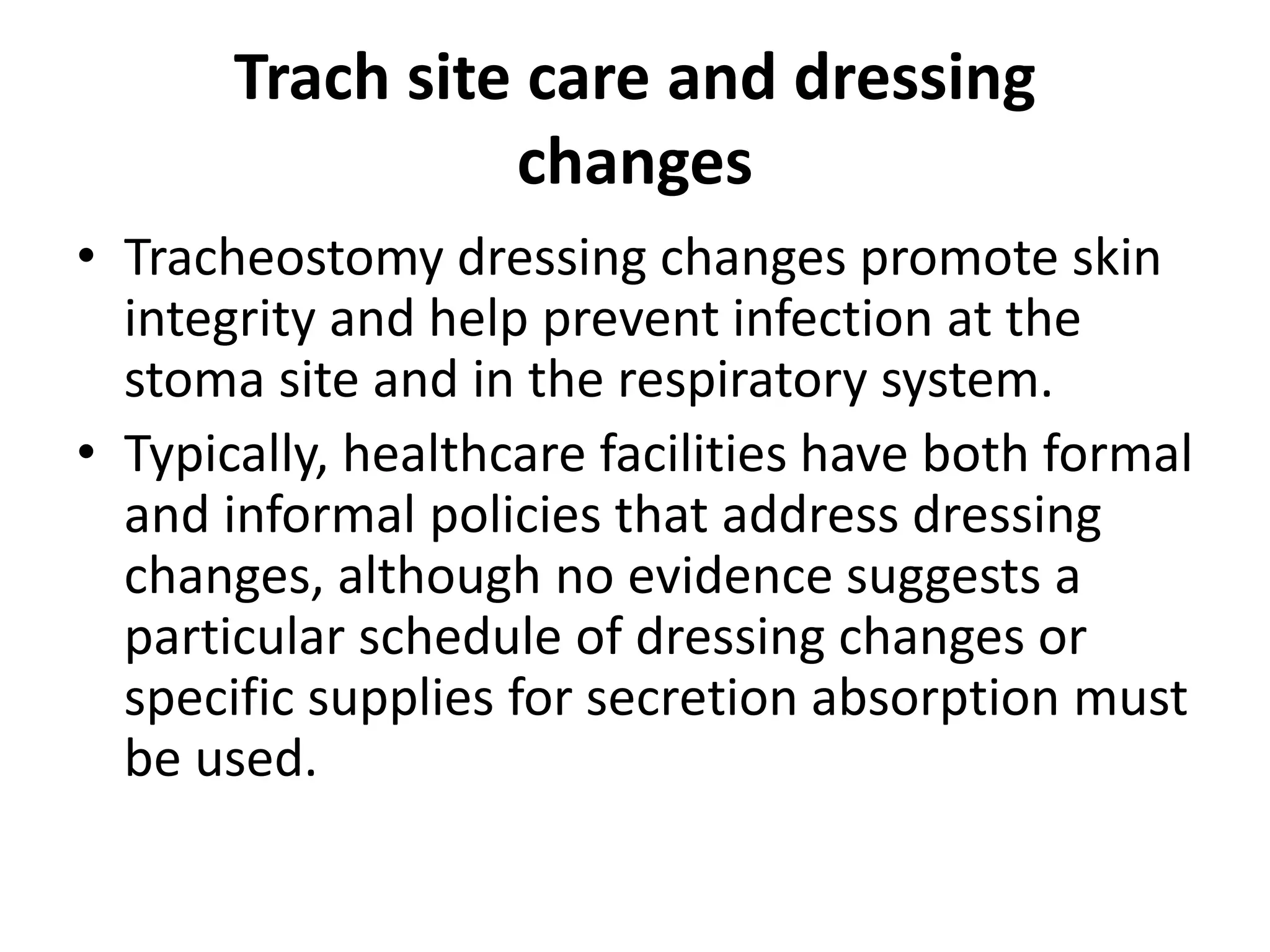 Trach site care and dressing changes

• Tracheostomy dressing changes promote skin integrity and help prevent infection at the stoma site and in the respiratory system.

• Typically, healthcare facilities have both formal and informal policies that address dressing changes, although no evidence suggests a particular schedule of dressing changes or specific supplies for secretion absorption must be used.